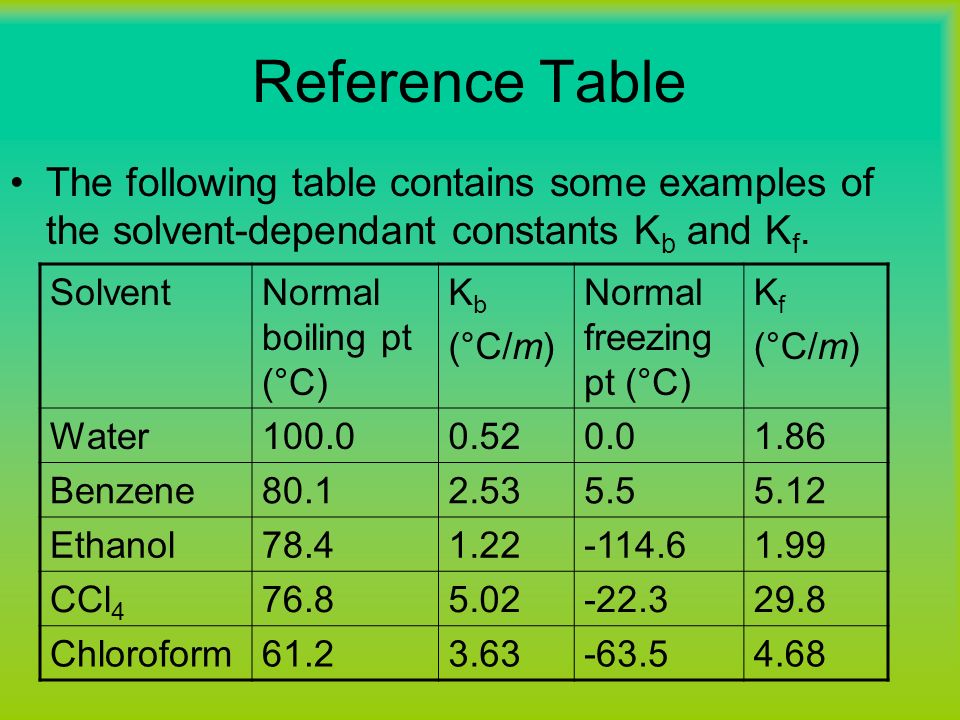 Reference Table

• The following table contains some examples of the solvent-dependant constants $K_b$ and $K_f$.

| Solvent | Normal boiling pt (°C) | $K_b$ (°C/$m$) | Normal freezing pt (°C) | $K_f$ (°C/$m$) |
|---|---|---|---|---|
| Water | 100.0 | 0.52 | 0.0 | 1.86 |
| Benzene | 80.1 | 2.53 | 5.5 | 5.12 |
| Ethanol | 78.4 | 1.22 | -114.6 | 1.99 |
| $CCl_4$ | 76.8 | 5.02 | -22.3 | 29.8 |
| Chloroform | 61.2 | 3.63 | -63.5 | 4.68 |